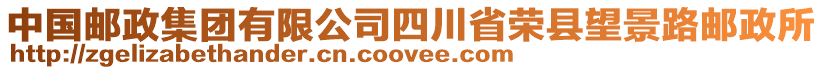 中国邮政集团有限公司四川省荣县望景路邮政所
http://zgelizabethander.cn.coovee.com